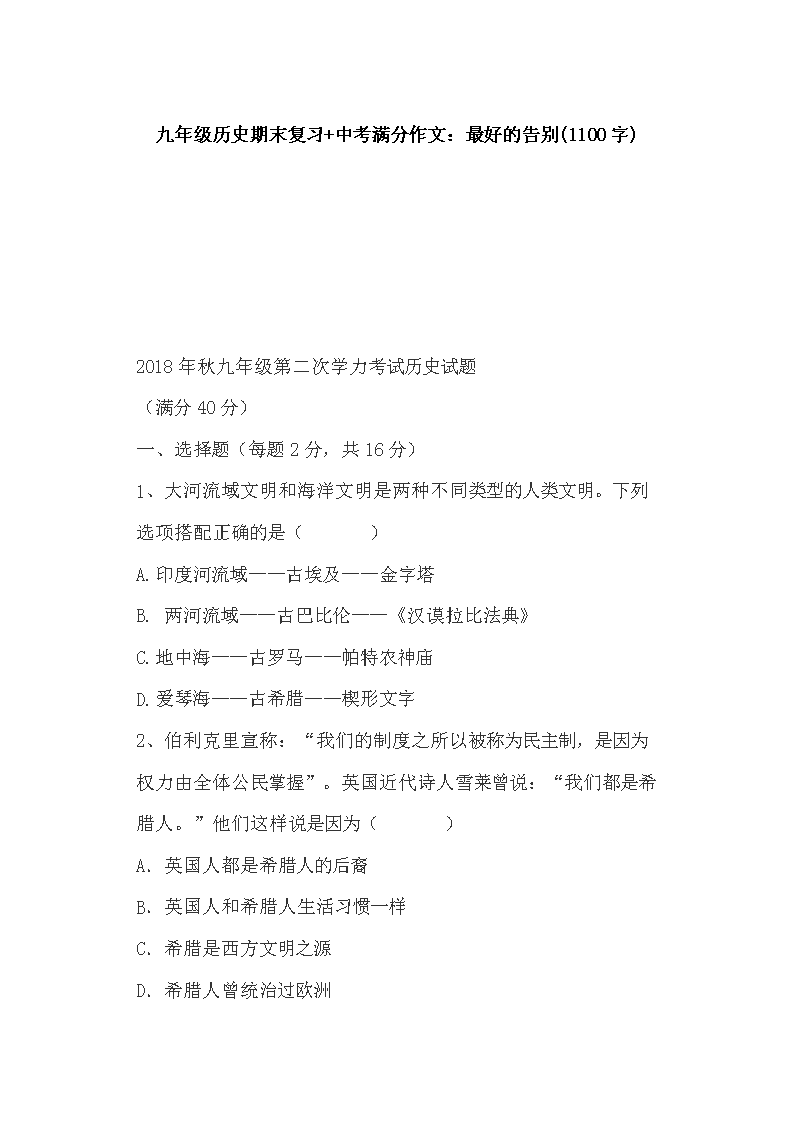 九年级历史期末复习+中考满分作文：最好的告别(1100字)

2018年秋九年级第二次学力考试历史试题

（满分40分）

一、选择题（每题2分，共16分）

1、大河流域文明和海洋文明是两种不同类型的人类文明。下列选项搭配正确的是（　　）

A.印度河流域——古埃及——金字塔

B. 两河流域——古巴比伦——《汉谟拉比法典》

C.地中海——古罗马——帕特农神庙

D.爱琴海——古希腊——楔形文字

2、伯利克里宣称：“我们的制度之所以被称为民主制，是因为权力由全体公民掌握”。英国近代诗人雪莱曾说：“我们都是希腊人。”他们这样说是因为（　　）

A. 英国人都是希腊人的后裔

B. 英国人和希腊人生活习惯一样

C. 希腊是西方文明之源

D. 希腊人曾统治过欧洲